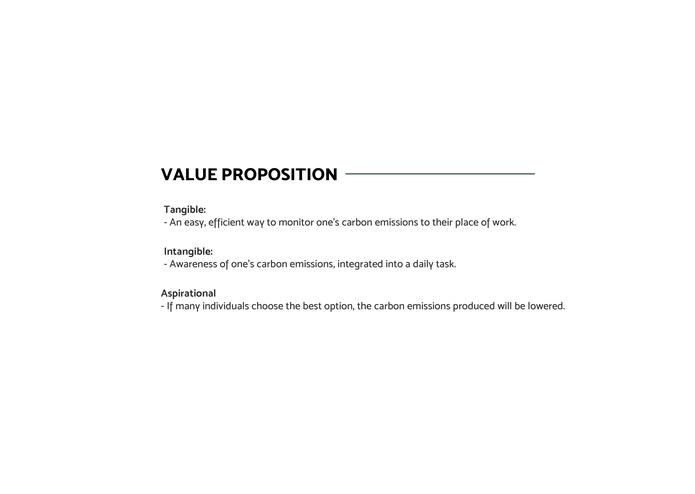 VALUE PROPOSITION

Tangible:
- An easy, efficient way to monitor one's carbon emissions to their place of work.

Intangible:
- Awareness of one's carbon emissions, integrated into a daily task.

Aspirational
- If many individuals choose the best option, the carbon emissions produced will be lowered.